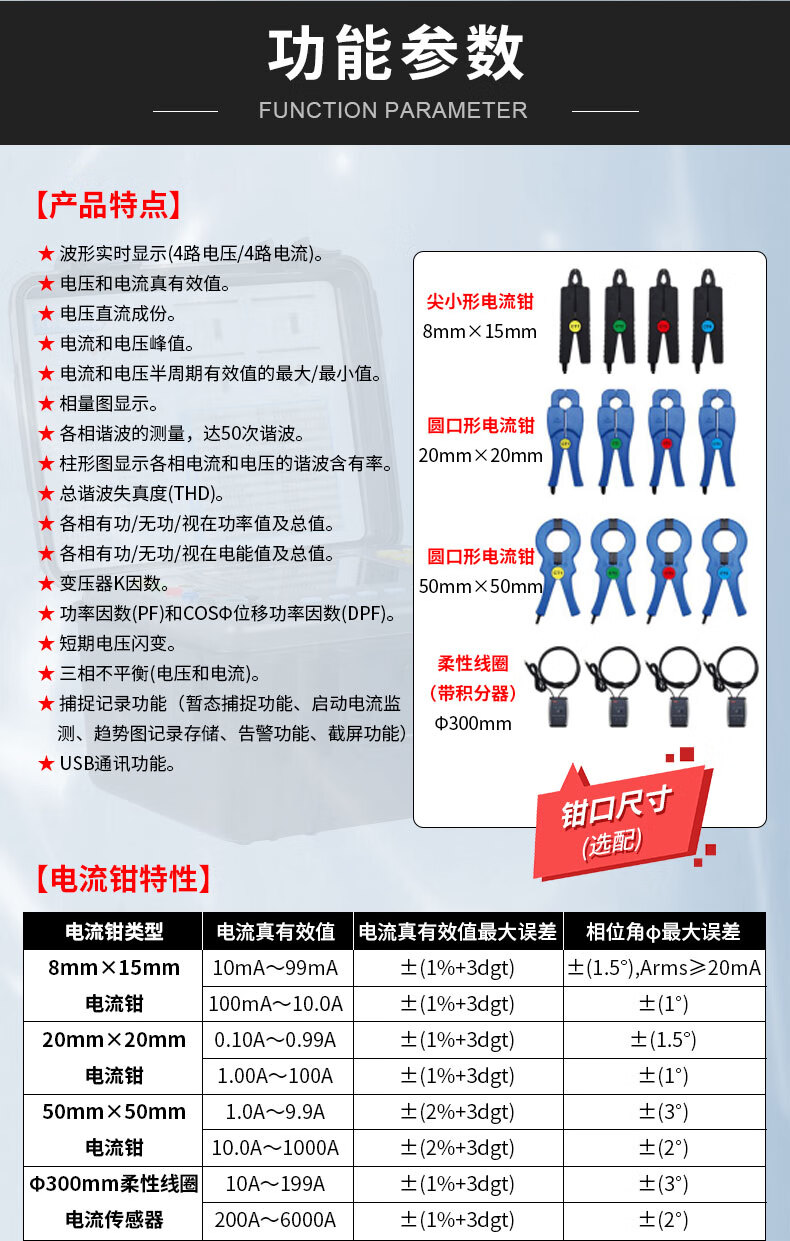 功能参数

FUNCTION PARAMETER

【产品特点】

★ 波形实时显示(4路电压/4路电流)。
★ 电压和电流真有效值。
★ 电压直流成份。
★ 电流和电压峰值。
★ 电流和电压半周期有效值的最大/最小值。
★ 相量图显示。
★ 各相谐波的测量，达50次谐波。
★ 柱形图显示各相电流和电压的谐波含有率。
★ 总谐波失真度(THD)。
★ 各相有功/无功/视在功率值及总值。
★ 各相有功/无功/视在电能值及总值。
★ 变压器K因数。
★ 功率因数(PF)和COSΦ位移功率因数(DPF)。
★ 短期电压闪变。
★ 三相不平衡(电压和电流)。
★ 捕捉记录功能（暂态捕捉功能、启动电流监测、趋势图记录存储、告警功能、截屏功能）
★ USB通讯功能。

尖小形电流钳
8mm×15mm

圆口形电流钳
20mm×20mm

圆口形电流钳
50mm×50mm

柔性线圈
(带积分器)
Φ300mm

钳口尺寸
(选配)

【电流钳特性】

| 电流钳类型 | 电流真有效值 | 电流真有效值最大误差 | 相位角φ最大误差 |
|---|---|---|---|
| 8mm×15mm 电流钳 | 10mA～99mA | ±(1%+3dgt) | ±(1.5°),Arms≥20mA |
|  | 100mA～10.0A | ±(1%+3dgt) | ±(1°) |
| 20mm×20mm 电流钳 | 0.10A～0.99A | ±(1%+3dgt) | ±(1.5°) |
|  | 1.00A～100A | ±(1%+3dgt) | ±(1°) |
| 50mm×50mm 电流钳 | 1.0A～9.9A | ±(2%+3dgt) | ±(3°) |
|  | 10.0A～1000A | ±(2%+3dgt) | ±(2°) |
| Φ300mm柔性线圈 电流传感器 | 10A～199A | ±(1%+3dgt) | ±(3°) |
|  | 200A～6000A | ±(1%+3dgt) | ±(2°) |